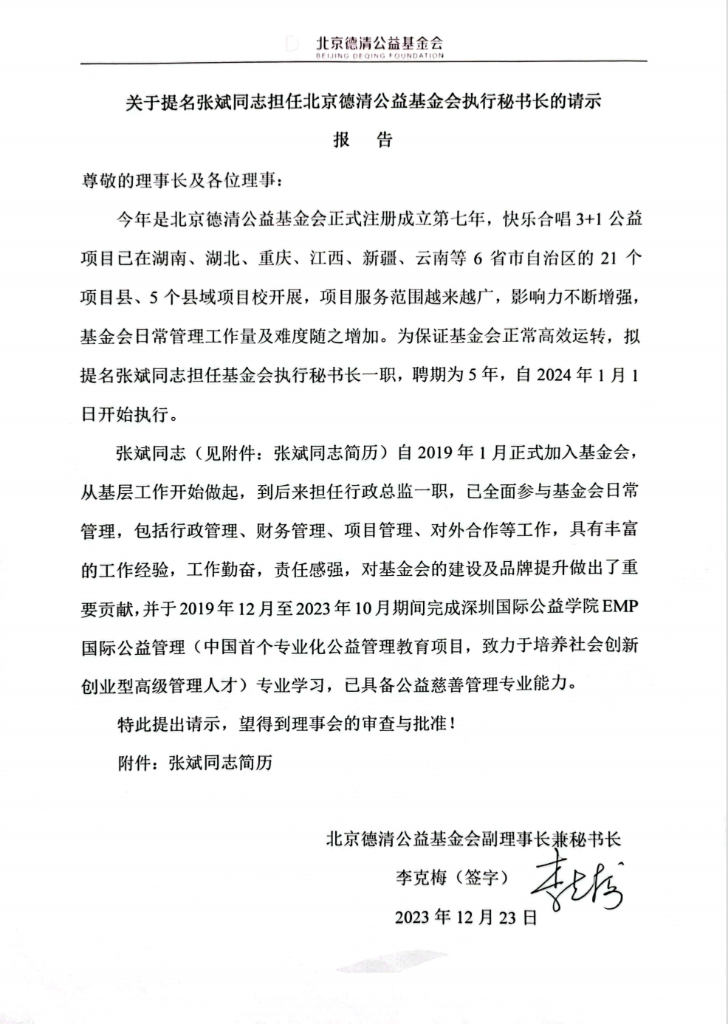 北京德清公益基金会
BEIJING DEQING FOUNDATION

关于提名张斌同志担任北京德清公益基金会执行秘书长的请示

报　告

尊敬的理事长及各位理事：

今年是北京德清公益基金会正式注册成立第七年，快乐合唱 3+1 公益项目已在湖南、湖北、重庆、江西、新疆、云南等 6 省市自治区的 21 个项目县、5 个县域项目校开展，项目服务范围越来越广，影响力不断增强，基金会日常管理工作量及难度随之增加。为保证基金会正常高效运转，拟提名张斌同志担任基金会执行秘书长一职，聘期为 5 年，自 2024 年 1 月 1 日开始执行。

张斌同志（见附件：张斌同志简历）自 2019 年 1 月正式加入基金会，从基层工作开始做起，到后来担任行政总监一职，已全面参与基金会日常管理，包括行政管理、财务管理、项目管理、对外合作等工作，具有丰富的工作经验，工作勤奋，责任感强，对基金会的建设及品牌提升做出了重要贡献，并于 2019 年 12 月至 2023 年 10 月期间完成深圳国际公益学院 EMP 国际公益管理（中国首个专业化公益管理教育项目，致力于培养社会创新创业型高级管理人才）专业学习，已具备公益慈善管理专业能力。

特此提出请示，望得到理事会的审查与批准！

附件：张斌同志简历

北京德清公益基金会副理事长兼秘书长
李克梅（签字）李克梅
2023 年 12 月 23 日